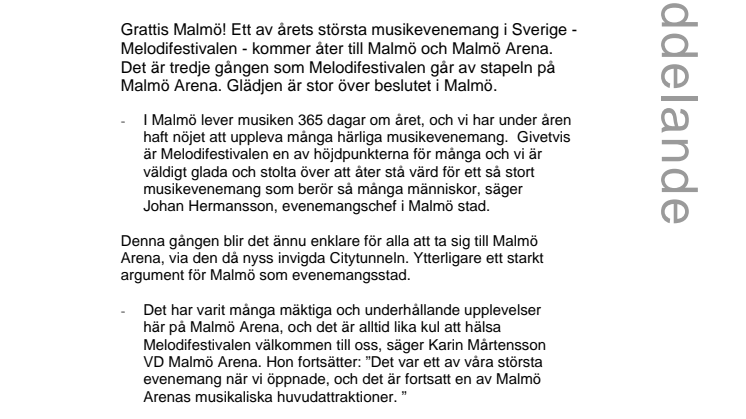 Grattis Malmö! Ett av årets största musikevenemang i Sverige - Melodifestivalen - kommer åter till Malmö och Malmö Arena. Det är tredje gången som Melodifestivalen går av stapeln på Malmö Arena. Glädjen är stor över beslutet i Malmö.

- I Malmö lever musiken 365 dagar om året, och vi har under åren haft nöjet att uppleva många härliga musikevenemang. Givetvis är Melodifestivalen en av höjdpunkterna för många och vi är väldigt glada och stolta över att åter stå värd för ett så stort musikevenemang som berör så många människor, säger Johan Hermansson, evenemangschef i Malmö stad.

Denna gången blir det ännu enklare för alla att ta sig till Malmö Arena, via den då nyss invigda Citytunneln. Ytterligare ett starkt argument för Malmö som evenemangsstad.

- Det har varit många mäktiga och underhållande upplevelser här på Malmö Arena, och det är alltid lika kul att hälsa Melodifestivalen välkommen till oss, säger Karin Mårtensson VD Malmö Arena. Hon fortsätter: ”Det var ett av våra största evenemang när vi öppnade, och det är fortsatt en av Malmö Arenas musikaliska huvudattraktioner. ”

ddelande